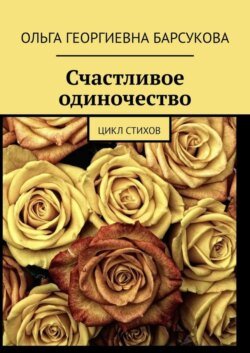 ОЛЬГА ГЕОРГИЕВНА БАРСУКОВА

Счастливое одиночество

ЦИКЛ СТИХОВ